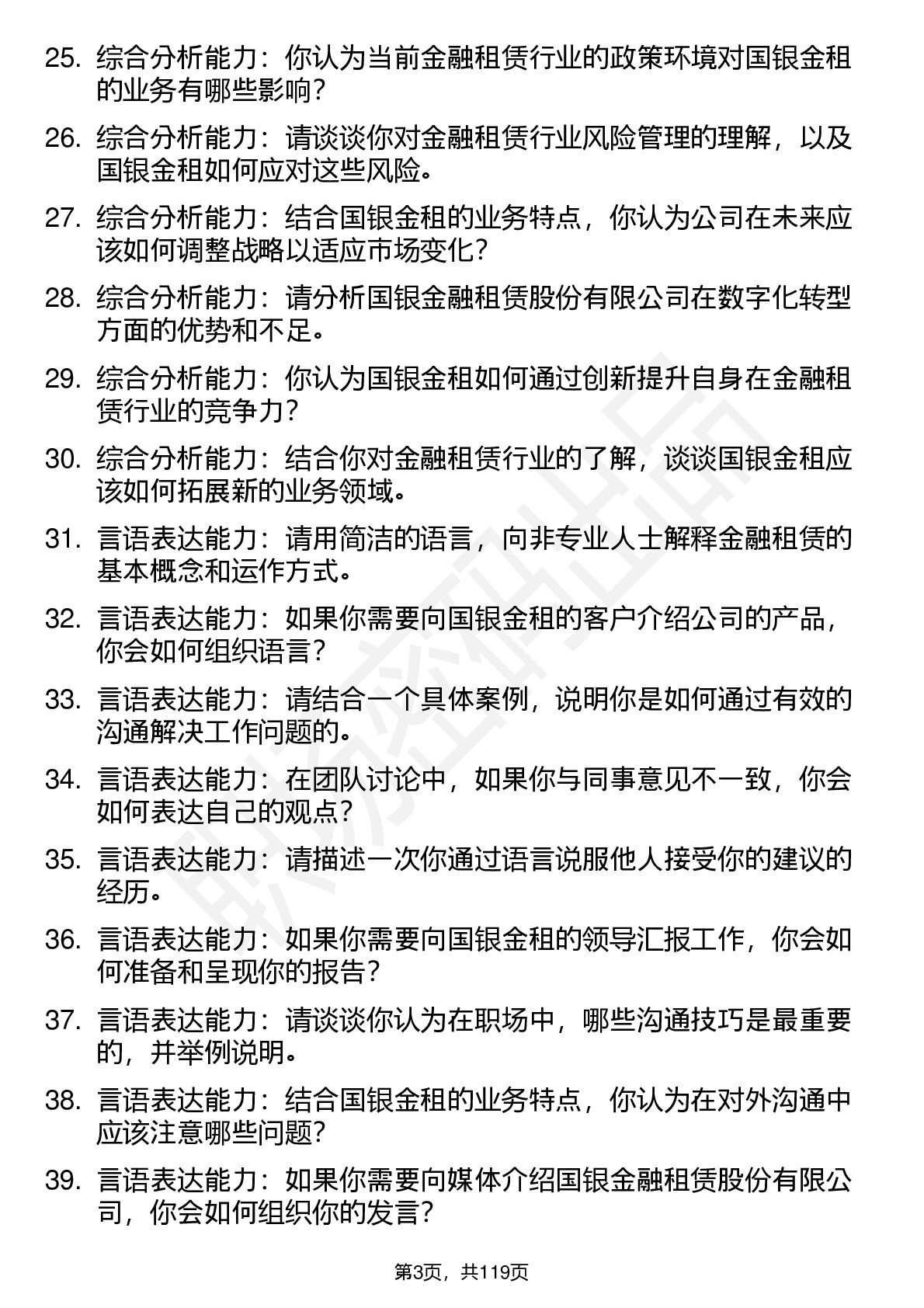 25. 综合分析能力：你认为当前金融租赁行业的政策环境对国银金租的业务有哪些影响？

26. 综合分析能力：请谈谈你对金融租赁行业风险管理的理解，以及国银金租如何应对这些风险。

27. 综合分析能力：结合国银金租的业务特点，你认为公司在未来应该如何调整战略以适应市场变化？

28. 综合分析能力：请分析国银金融租赁股份有限公司在数字化转型方面的优势和不足。

29. 综合分析能力：你认为国银金租如何通过创新提升自身在金融租赁行业的竞争力？

30. 综合分析能力：结合你对金融租赁行业的了解，谈谈国银金租应该如何拓展新的业务领域。

31. 言语表达能力：请用简洁的语言，向非专业人士解释金融租赁的基本概念和运作方式。

32. 言语表达能力：如果你需要向国银金租的客户介绍公司的产品，你会如何组织语言？

33. 言语表达能力：请结合一个具体案例，说明你是如何通过有效的沟通解决工作问题的。

34. 言语表达能力：在团队讨论中，如果你与同事意见不一致，你会如何表达自己的观点？

35. 言语表达能力：请描述一次你通过语言说服他人接受你的建议的经历。

36. 言语表达能力：如果你需要向国银金租的领导汇报工作，你会如何准备和呈现你的报告？

37. 言语表达能力：请谈谈你认为在职场中，哪些沟通技巧是最重要的，并举例说明。

38. 言语表达能力：结合国银金租的业务特点，你认为在对外沟通中应该注意哪些问题？

39. 言语表达能力：如果你需要向媒体介绍国银金融租赁股份有限公司，你会如何组织你的发言？

第3页，共119页